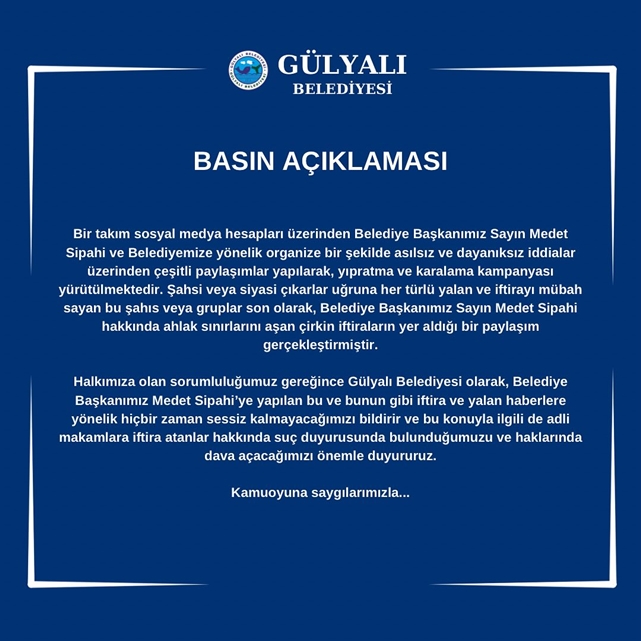 GÜLYALI
BELEDİYESİ

BASIN AÇIKLAMASI

Bir takım sosyal medya hesapları üzerinden Belediye Başkanımız Sayın Medet Sipahi ve Belediyemize yönelik organize bir şekilde asılsız ve dayanıksız iddialar üzerinden çeşitli paylaşımlar yapılarak, yıpratma ve karalama kampanyası yürütülmektedir. Şahsi veya siyasi çıkarlar uğruna her türlü yalan ve iftirayı mübah sayan bu şahıs veya gruplar son olarak, Belediye Başkanımız Sayın Medet Sipahi hakkında ahlak sınırlarını aşan çirkin iftiraların yer aldığı bir paylaşım gerçekleştirmiştir.

Halkımıza olan sorumluluğumuz gereğince Gülyalı Belediyesi olarak, Belediye Başkanımız Medet Sipahi'ye yapılan bu ve bunun gibi iftira ve yalan haberlere yönelik hiçbir zaman sessiz kalmayacağımızı bildirir ve bu konuyla ilgili de adli makamlara iftira atanlar hakkında suç duyurusunda bulunduğumuzu ve haklarında dava açacağımızı önemle duyururuz.

Kamuoyuna saygılarımızla...